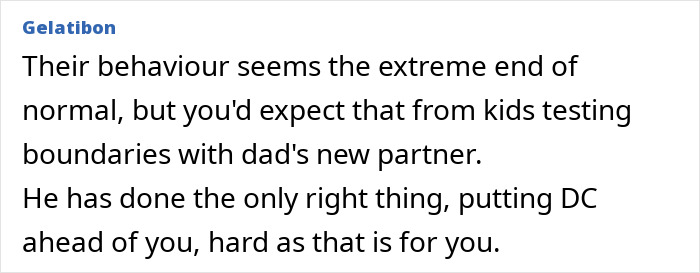 Gelatibon

Their behaviour seems the extreme end of normal, but you'd expect that from kids testing boundaries with dad's new partner.
He has done the only right thing, putting DC ahead of you, hard as that is for you.